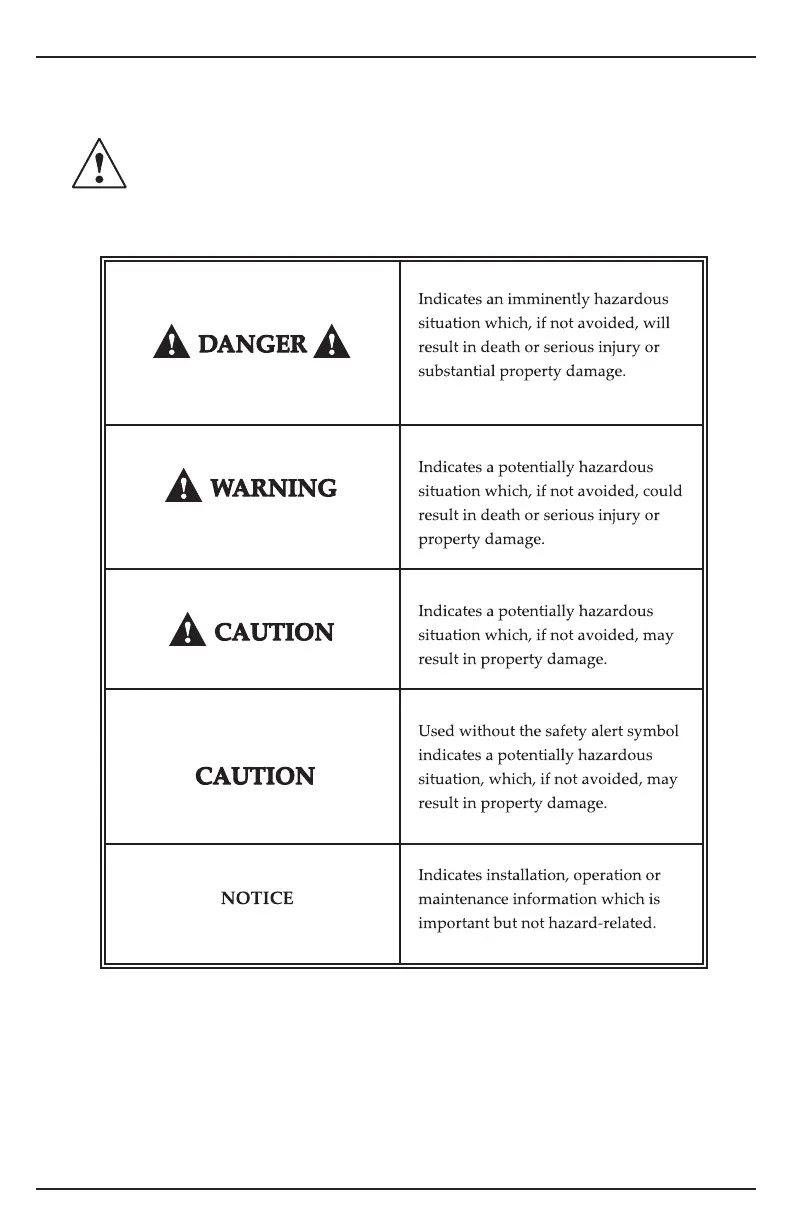 | DANGER | Indicates an imminently hazardous situation which, if not avoided, will result in death or serious injury or substantial property damage. |
|---|---|
| WARNING | Indicates a potentially hazardous situation which, if not avoided, could result in death or serious injury or property damage. |
| CAUTION | Indicates a potentially hazardous situation which, if not avoided, may result in property damage. |
| CAUTION | Used without the safety alert symbol indicates a potentially hazardous situation, which, if not avoided, may result in property damage. |
| NOTICE | Indicates installation, operation or maintenance information which is important but not hazard-related. |